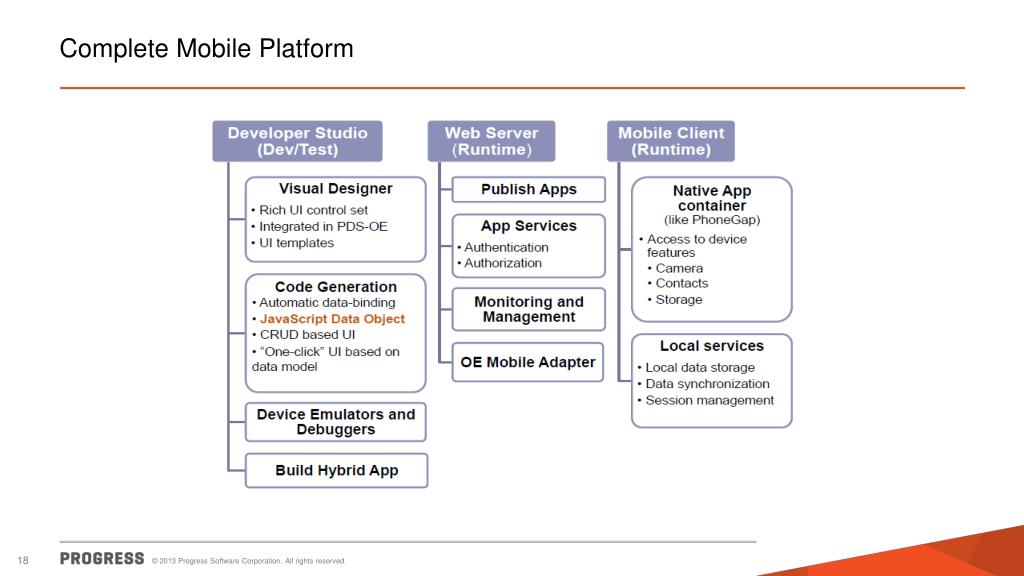 Complete Mobile Platform

Developer Studio (Dev/Test)

Visual Designer
• Rich UI control set
• Integrated in PDS-OE
• UI templates

Code Generation
• Automatic data-binding
• JavaScript Data Object
• CRUD based UI
• "One-click" UI based on data model

Device Emulators and Debuggers

Build Hybrid App

Web Server (Runtime)

Publish Apps

App Services
• Authentication
• Authorization

Monitoring and Management

OE Mobile Adapter

Mobile Client (Runtime)

Native App container (like PhoneGap)
• Access to device features
• Camera
• Contacts
• Storage

Local services
• Local data storage
• Data synchronization
• Session management

18 PROGRESS © 2013 Progress Software Corporation. All rights reserved.